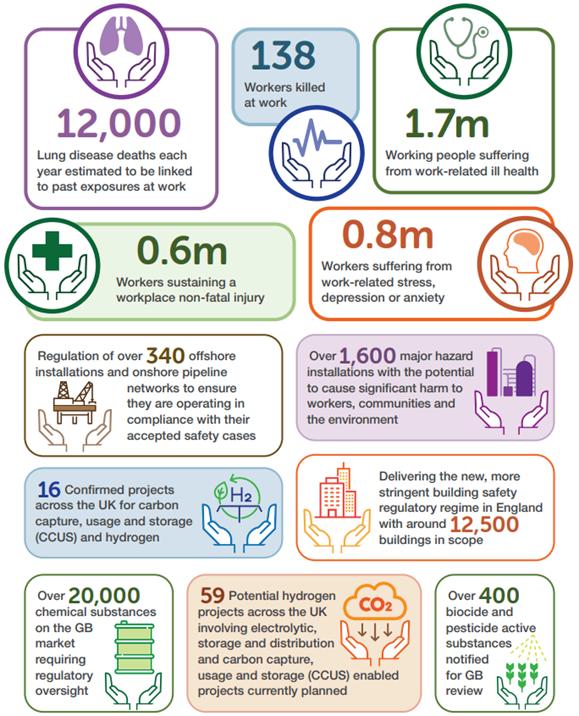 12,000
Lung disease deaths each year estimated to be linked to past exposures at work

138
Workers killed at work

1.7m
Working people suffering from work-related ill health

0.6m
Workers sustaining a workplace non-fatal injury

0.8m
Workers suffering from work-related stress, depression or anxiety

Regulation of over 340 offshore installations and onshore pipeline networks to ensure they are operating in compliance with their accepted safety cases

Over 1,600 major hazard installations with the potential to cause significant harm to workers, communities and the environment

16 Confirmed projects across the UK for carbon capture, usage and storage (CCUS) and hydrogen

$H_2$

Delivering the new, more stringent building safety regulatory regime in England with around 12,500 buildings in scope

Over 20,000 chemical substances on the GB market requiring regulatory oversight

59 Potential hydrogen projects across the UK involving electrolytic, storage and distribution and carbon capture, usage and storage (CCUS) enabled projects currently planned

$CO_2$

Over 400 biocide and pesticide active substances notified for GB review